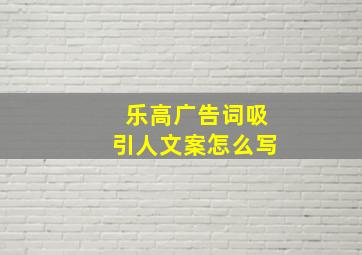 乐高广告词吸引人文案怎么写